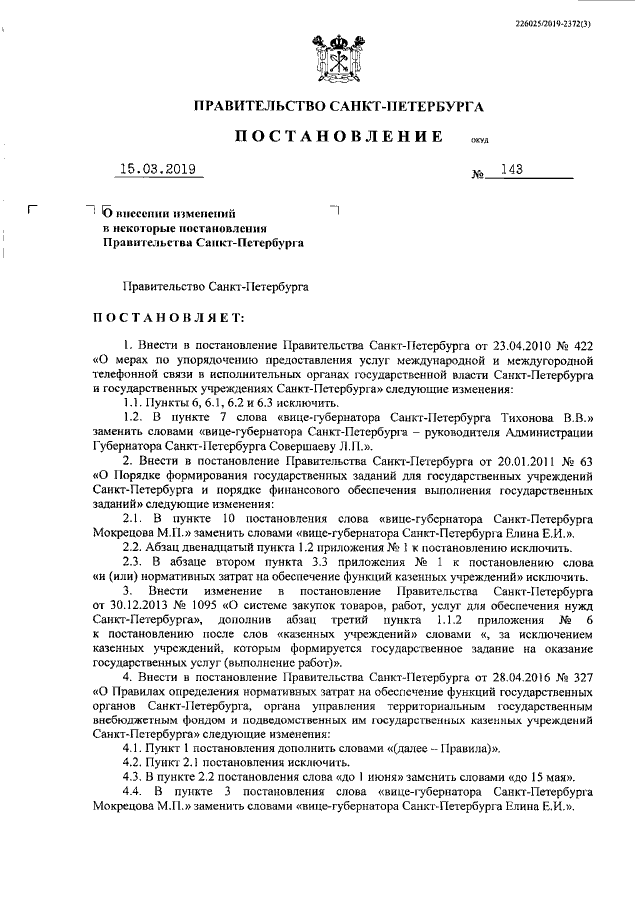 226025/2019-2372(3)

ПРАВИТЕЛЬСТВО САНКТ-ПЕТЕРБУРГА

ПОСТАНОВЛЕНИЕ ОКУД

15.03.2019 № 143

О внесении изменений в некоторые постановления Правительства Санкт-Петербурга

Правительство Санкт-Петербурга

ПОСТАНОВЛЯЕТ:

1. Внести в постановление Правительства Санкт-Петербурга от 23.04.2010 № 422 «О мерах по упорядочению предоставления услуг международной и междугородной телефонной связи в исполнительных органах государственной власти Санкт-Петербурга и государственных учреждениях Санкт-Петербурга» следующие изменения:

1.1. Пункты 6, 6.1, 6.2 и 6.3 исключить.

1.2. В пункте 7 слова «вице-губернатора Санкт-Петербурга Тихонова В.В.» заменить словами «вице-губернатора Санкт-Петербурга – руководителя Администрации Губернатора Санкт-Петербурга Совершаеву Л.П.».

2. Внести в постановление Правительства Санкт-Петербурга от 20.01.2011 № 63 «О Порядке формирования государственных заданий для государственных учреждений Санкт-Петербурга и порядке финансового обеспечения выполнения государственных заданий» следующие изменения:

2.1. В пункте 10 постановления слова «вице-губернатора Санкт-Петербурга Мокрецова М.П.» заменить словами «вице-губернатора Санкт-Петербурга Елина Е.И.».

2.2. Абзац двенадцатый пункта 1.2 приложения № 1 к постановлению исключить.

2.3. В абзаце втором пункта 3.3 приложения № 1 к постановлению слова «и (или) нормативных затрат на обеспечение функций казенных учреждений» исключить.

3. Внести изменение в постановление Правительства Санкт-Петербурга от 30.12.2013 № 1095 «О системе закупок товаров, работ, услуг для обеспечения нужд Санкт-Петербурга», дополнив абзац третий пункта 1.1.2 приложения № 6 к постановлению после слов «казенных учреждений» словами «, за исключением казенных учреждений, которым формируется государственное задание на оказание государственных услуг (выполнение работ)».

4. Внести в постановление Правительства Санкт-Петербурга от 28.04.2016 № 327 «О Правилах определения нормативных затрат на обеспечение функций государственных органов Санкт-Петербурга, органа управления территориальным государственным внебюджетным фондом и подведомственных им государственных казенных учреждений Санкт-Петербурга» следующие изменения:

4.1. Пункт 1 постановления дополнить словами «(далее – Правила)».

4.2. Пункт 2.1 постановления исключить.

4.3. В пункте 2.2 постановления слова «до 1 июня» заменить словами «до 15 мая».

4.4. В пункте 3 постановления слова «вице-губернатора Санкт-Петербурга Мокрецова М.П.» заменить словами «вице-губернатора Санкт-Петербурга Елина Е.И.».